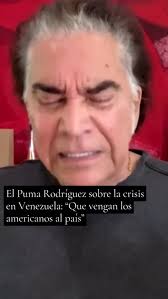 El Puma Rodríguez sobre la crisis en Venezuela: "Que vengan los americanos al país"